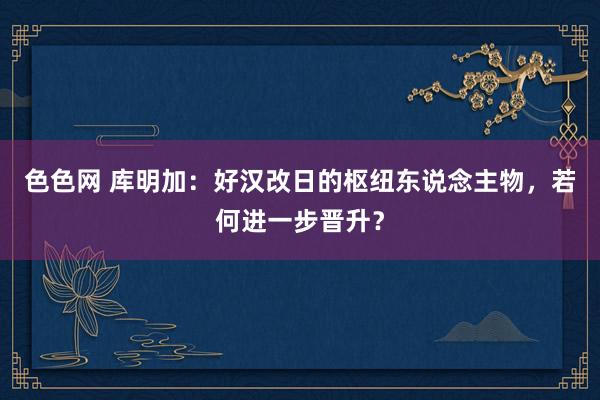 色色网 库明加：好汉改日的枢纽东说念主物，若何进一步晋升？